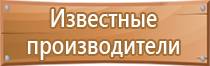 Известные производители